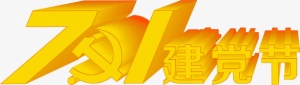 71建党节